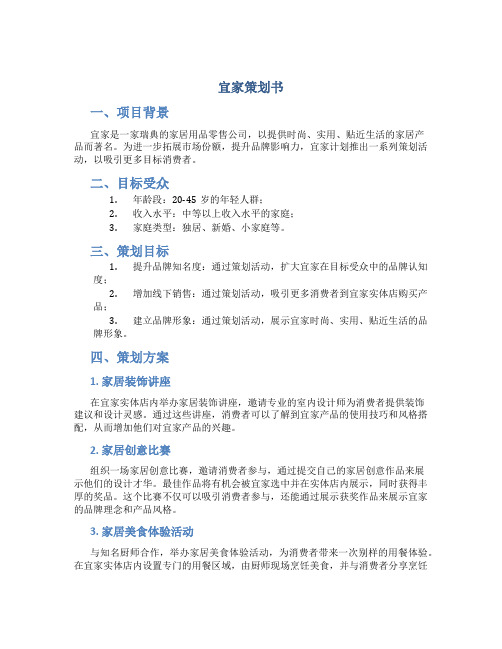 宜家策划书

一、项目背景

宜家是一家瑞典的家居用品零售公司，以提供时尚、实用、贴近生活的家居产品而著名。为进一步拓展市场份额，提升品牌影响力，宜家计划推出一系列策划活动，以吸引更多目标消费者。

二、目标受众

1. 年龄段：20-45 岁的年轻人群；
2. 收入水平：中等以上收入水平的家庭；
3. 家庭类型：独居、新婚、小家庭等。

三、策划目标

1. 提升品牌知名度：通过策划活动，扩大宜家在目标受众中的品牌认知度；
2. 增加线下销售：通过策划活动，吸引更多消费者到宜家实体店购买产品；
3. 建立品牌形象：通过策划活动，展示宜家时尚、实用、贴近生活的品牌形象。

四、策划方案

1. 家居装饰讲座

在宜家实体店内举办家居装饰讲座，邀请专业的室内设计师为消费者提供装饰建议和设计灵感。通过这些讲座，消费者可以了解到宜家产品的使用技巧和风格搭配，从而增加他们对宜家产品的兴趣。

2. 家居创意比赛

组织一场家居创意比赛，邀请消费者参与，通过提交自己的家居创意作品来展示他们的设计才华。最佳作品将有机会被宜家选中并在实体店内展示，同时获得丰厚的奖品。这个比赛不仅可以吸引消费者参与，还能通过展示获奖作品来展示宜家的品牌理念和产品风格。

3. 家居美食体验活动

与知名厨师合作，举办家居美食体验活动，为消费者带来一次别样的用餐体验。在宜家实体店内设置专门的用餐区域，由厨师现场烹饪美食，并与消费者分享烹饪